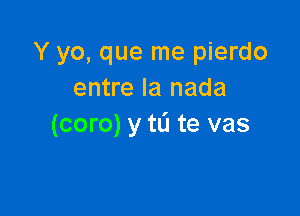 Y yo, que me pierdo
entre la nada
(coro) y tú te vas